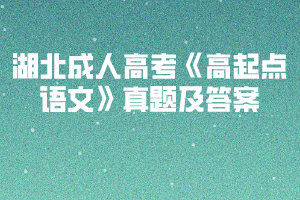 湖北成人高考《高起点语文》真题及答案